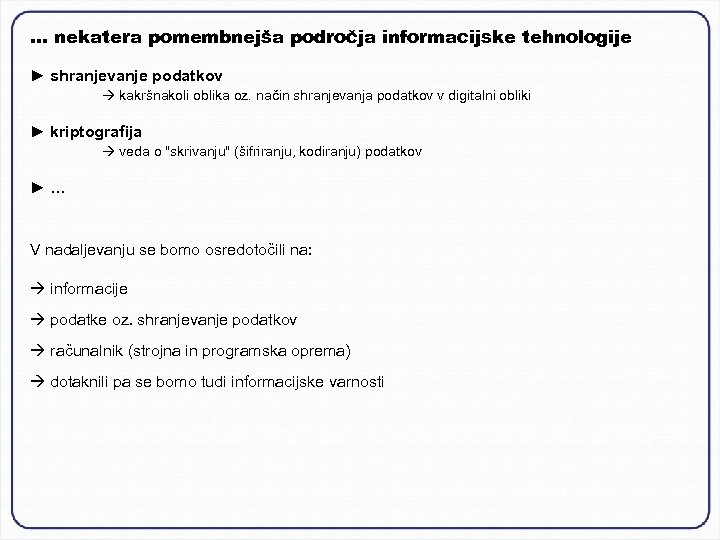 … nekatera pomembnejša področja informacijske tehnologije

► shranjevanje podatkov
→ kakršnakoli oblika oz. način shranjevanja podatkov v digitalni obliki

► kriptografija
→ veda o "skrivanju" (šifriranju, kodiranju) podatkov

► …

V nadaljevanju se bomo osredotočili na:

→ informacije

→ podatke oz. shranjevanje podatkov

→ računalnik (strojna in programska oprema)

→ dotaknili pa se bomo tudi informacijske varnosti